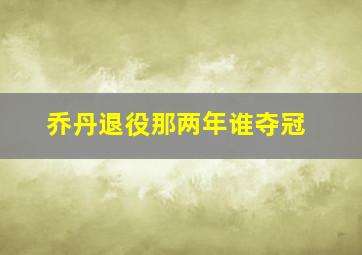 乔丹退役那两年谁夺冠